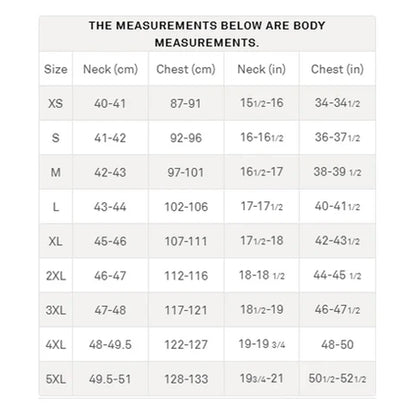 THE MEASUREMENTS BELOW ARE BODY MEASUREMENTS.

| Size | Neck (cm) | Chest (cm) | Neck (in) | Chest (in) |
|---|---|---|---|---|
| XS | 40-41 | 87-91 | 15 1/2-16 | 34-34 1/2 |
| S | 41-42 | 92-96 | 16-16 1/2 | 36-37 1/2 |
| M | 42-43 | 97-101 | 16 1/2-17 | 38-39 1/2 |
| L | 43-44 | 102-106 | 17-17 1/2 | 40-41 1/2 |
| XL | 45-46 | 107-111 | 17 1/2-18 | 42-43 1/2 |
| 2XL | 46-47 | 112-116 | 18-18 1/2 | 44-45 1/2 |
| 3XL | 47-48 | 117-121 | 18 1/2-19 | 46-47 1/2 |
| 4XL | 48-49.5 | 122-127 | 19-19 3/4 | 48-50 |
| 5XL | 49.5-51 | 128-133 | 19 3/4-21 | 50 1/2-52 1/2 |